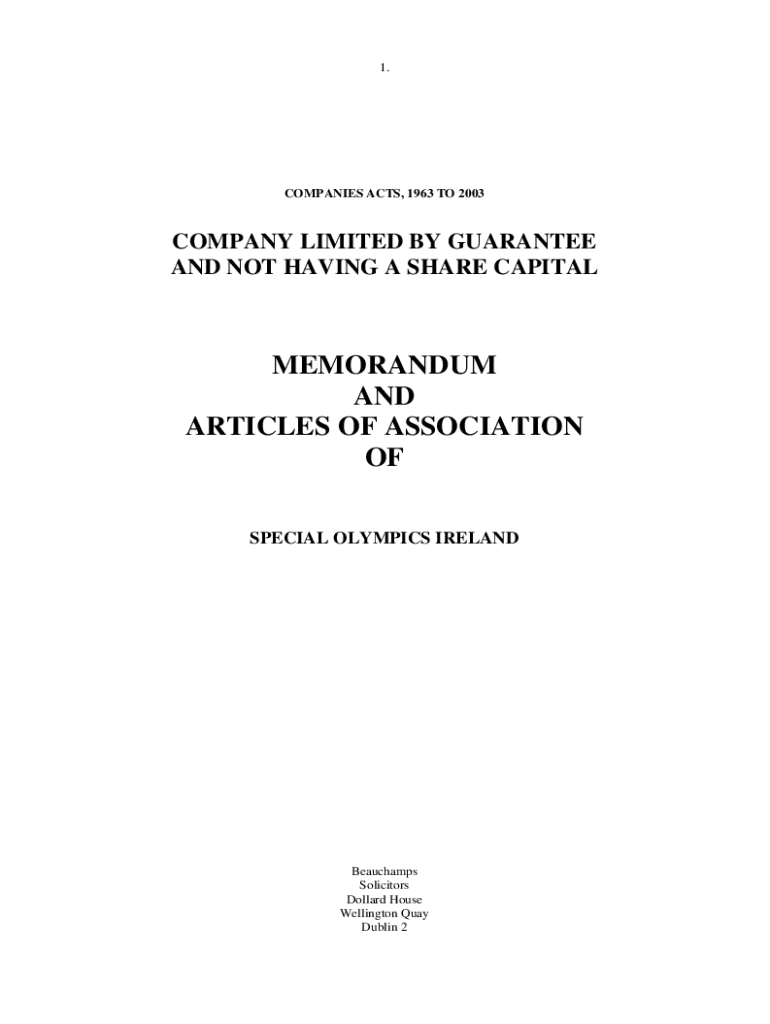 1.

COMPANIES ACTS, 1963 TO 2003

COMPANY LIMITED BY GUARANTEE
AND NOT HAVING A SHARE CAPITAL

MEMORANDUM
AND
ARTICLES OF ASSOCIATION
OF

SPECIAL OLYMPICS IRELAND

Beauchamps
Solicitors
Dollard House
Wellington Quay
Dublin 2